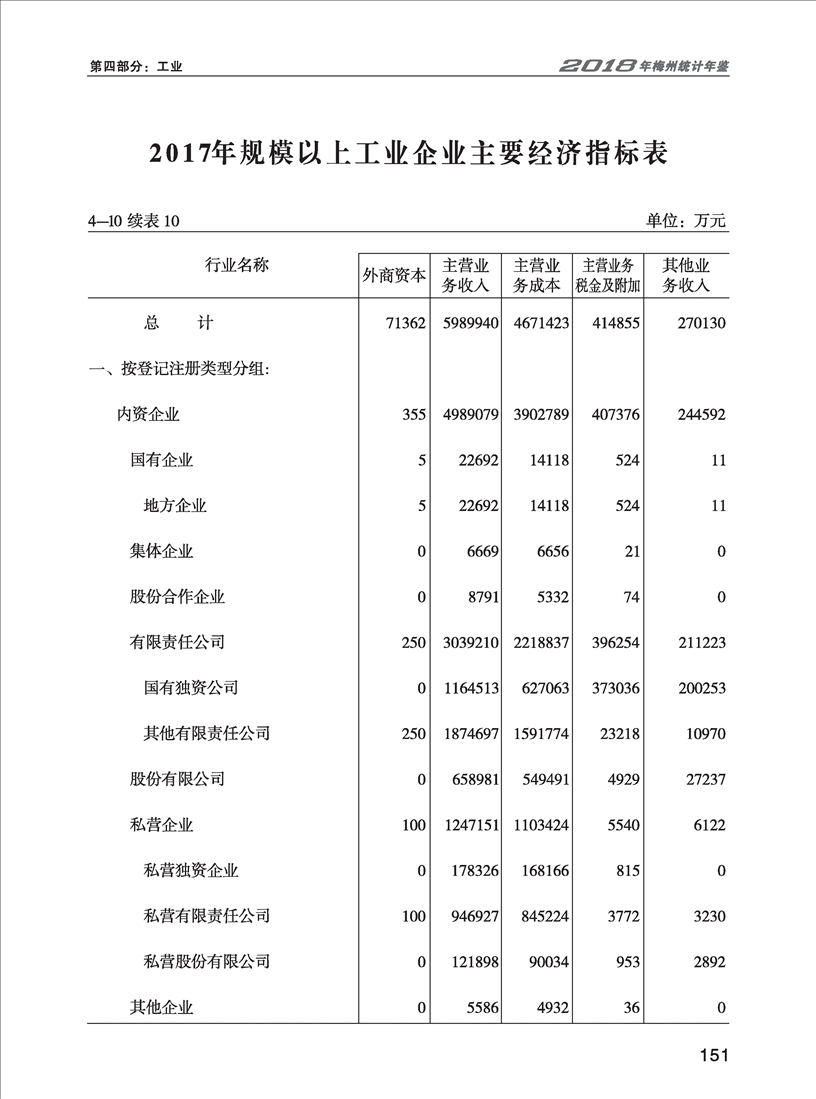 第四部分：工业

2018年梅州统计年鉴

2017年规模以上工业企业主要经济指标表

4—10 续表 10

单位：万元

| 行业名称 | 外商资本 | 主营业务收入 | 主营业务成本 | 主营业务税金及附加 | 其他业务收入 |
|---|---|---|---|---|---|
| 总　　计 | 71362 | 5989940 | 4671423 | 414855 | 270130 |
| 一、按登记注册类型分组: | | | | | |
| 内资企业 | 355 | 4989079 | 3902789 | 407376 | 244592 |
| 国有企业 | 5 | 22692 | 14118 | 524 | 11 |
| 地方企业 | 5 | 22692 | 14118 | 524 | 11 |
| 集体企业 | 0 | 6669 | 6656 | 21 | 0 |
| 股份合作企业 | 0 | 8791 | 5332 | 74 | 0 |
| 有限责任公司 | 250 | 3039210 | 2218837 | 396254 | 211223 |
| 国有独资公司 | 0 | 1164513 | 627063 | 373036 | 200253 |
| 其他有限责任公司 | 250 | 1874697 | 1591774 | 23218 | 10970 |
| 股份有限公司 | 0 | 658981 | 549491 | 4929 | 27237 |
| 私营企业 | 100 | 1247151 | 1103424 | 5540 | 6122 |
| 私营独资企业 | 0 | 178326 | 168166 | 815 | 0 |
| 私营有限责任公司 | 100 | 946927 | 845224 | 3772 | 3230 |
| 私营股份有限公司 | 0 | 121898 | 90034 | 953 | 2892 |
| 其他企业 | 0 | 5586 | 4932 | 36 | 0 |

151